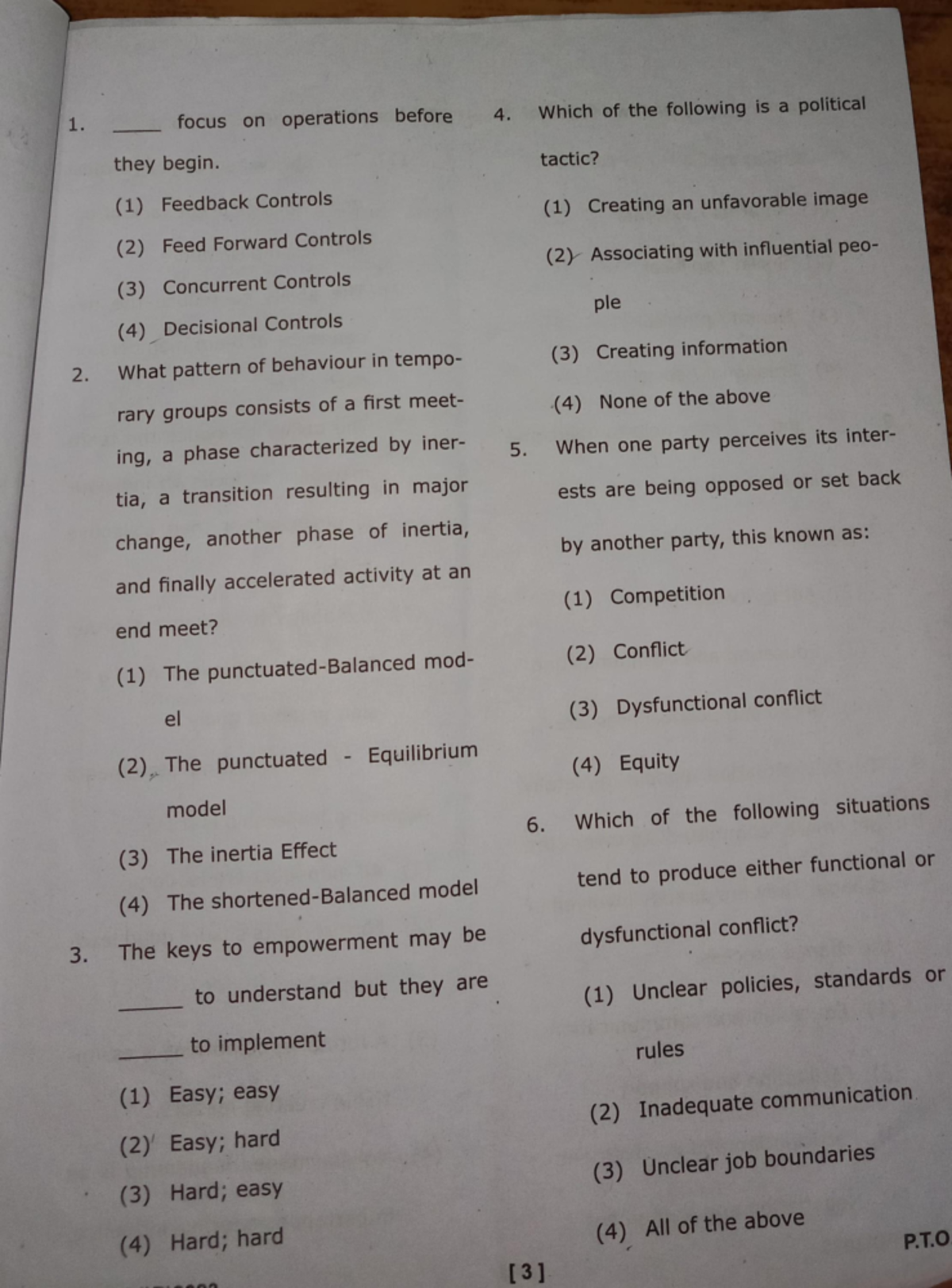 1. ____ focus on operations before they begin.

(1) Feedback Controls

(2) Feed Forward Controls

(3) Concurrent Controls

(4) Decisional Controls

2. What pattern of behaviour in temporary groups consists of a first meeting, a phase characterized by inertia, a transition resulting in major change, another phase of inertia, and finally accelerated activity at an end meet?

(1) The punctuated-Balanced model

(2) The punctuated - Equilibrium model

(3) The inertia Effect

(4) The shortened-Balanced model

3. The keys to empowerment may be ____ to understand but they are ____ to implement

(1) Easy; easy

(2) Easy; hard

(3) Hard; easy

(4) Hard; hard

4. Which of the following is a political tactic?

(1) Creating an unfavorable image

(2) Associating with influential people

(3) Creating information

(4) None of the above

5. When one party perceives its interests are being opposed or set back by another party, this known as:

(1) Competition

(2) Conflict

(3) Dysfunctional conflict

(4) Equity

6. Which of the following situations tend to produce either functional or dysfunctional conflict?

(1) Unclear policies, standards or rules

(2) Inadequate communication

(3) Unclear job boundaries

(4) All of the above

P.T.O

[3]